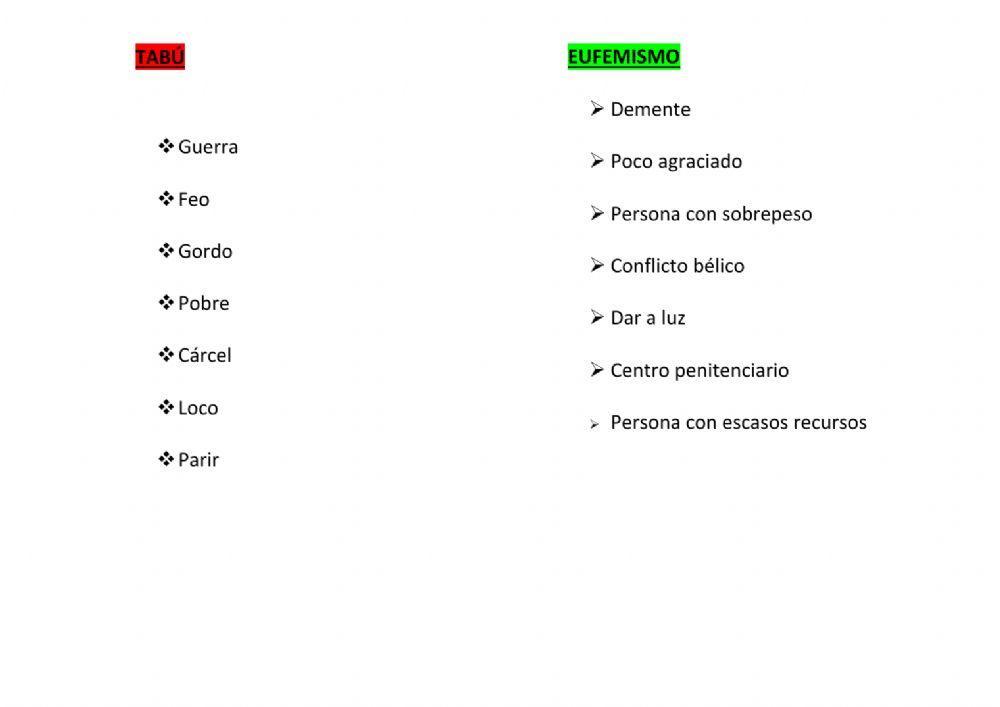 TABÚ

❖ Guerra

❖ Feo

❖ Gordo

❖ Pobre

❖ Cárcel

❖ Loco

❖ Parir

EUFEMISMO

➢ Demente

➢ Poco agraciado

➢ Persona con sobrepeso

➢ Conflicto bélico

➢ Dar a luz

➢ Centro penitenciario

➢ Persona con escasos recursos